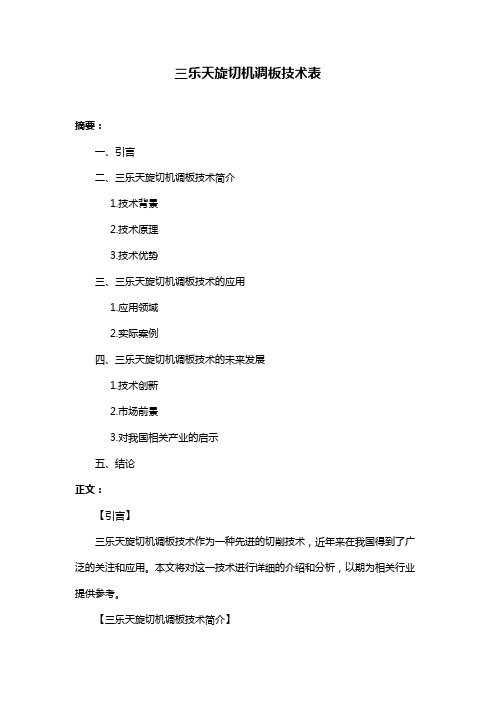 三乐天旋切机调板技术表

摘要：

一、引言

二、三乐天旋切机调板技术简介

1.技术背景

2.技术原理

3.技术优势

三、三乐天旋切机调板技术的应用

1.应用领域

2.实际案例

四、三乐天旋切机调板技术的未来发展

1.技术创新

2.市场前景

3.对我国相关产业的启示

五、结论

正文：

【引言】

三乐天旋切机调板技术作为一种先进的切削技术，近年来在我国得到了广泛的关注和应用。本文将对这一技术进行详细的介绍和分析，以期为相关行业提供参考。

【三乐天旋切机调板技术简介】